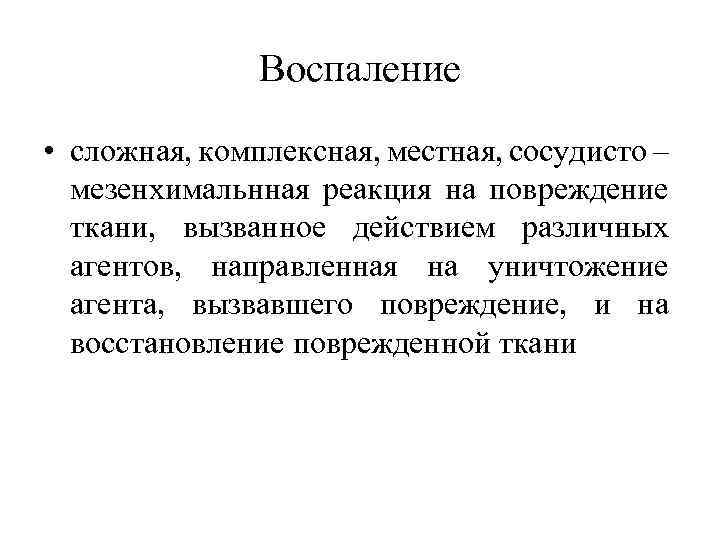 Воспаление

• сложная, комплексная, местная, сосудисто – мезенхимальнная реакция на повреждение ткани, вызванное действием различных агентов, направленная на уничтожение агента, вызвавшего повреждение, и на восстановление поврежденной ткани